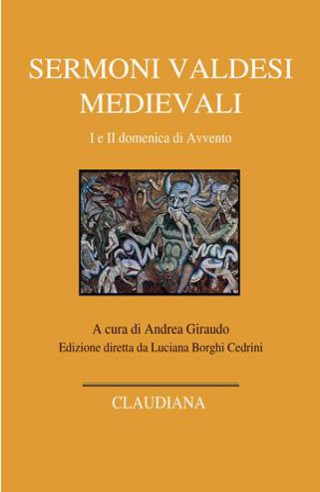 SERMONI VALDESI MEDIEVALI

I e II domenica di Avvento

A cura di Andrea Giraudo
Edizione diretta da Luciana Borghi Cedrini

CLAUDIANA